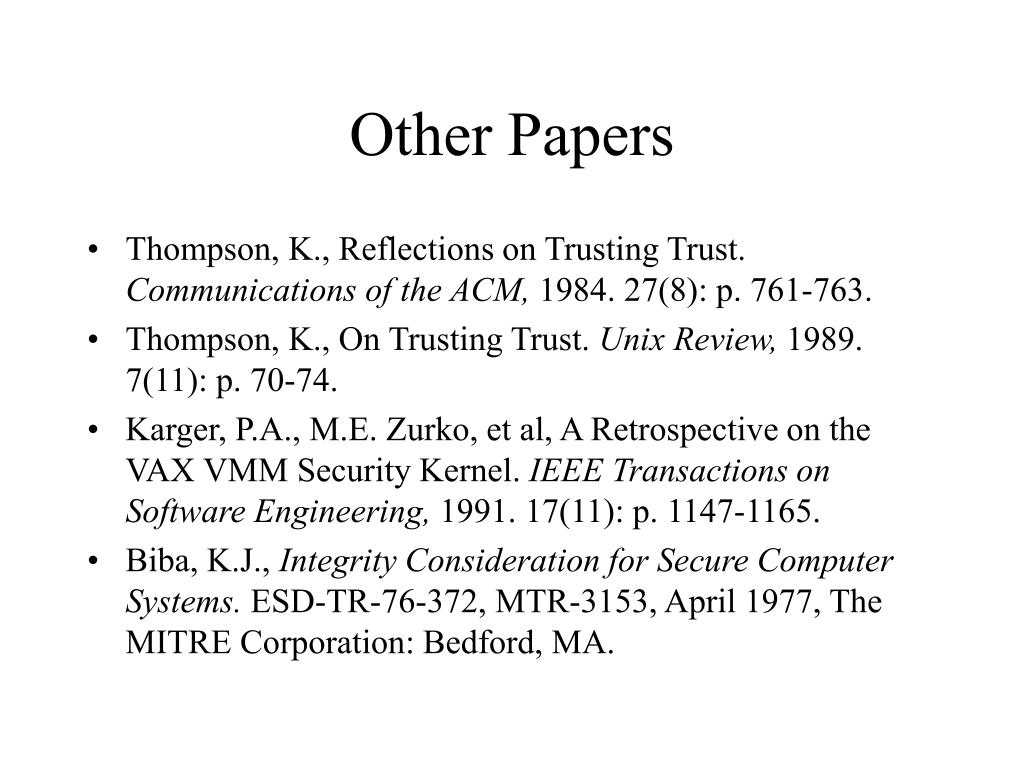 Other Papers

• Thompson, K., Reflections on Trusting Trust. Communications of the ACM, 1984. 27(8): p. 761-763.
• Thompson, K., On Trusting Trust. Unix Review, 1989. 7(11): p. 70-74.
• Karger, P.A., M.E. Zurko, et al, A Retrospective on the VAX VMM Security Kernel. IEEE Transactions on Software Engineering, 1991. 17(11): p. 1147-1165.
• Biba, K.J., Integrity Consideration for Secure Computer Systems. ESD-TR-76-372, MTR-3153, April 1977, The MITRE Corporation: Bedford, MA.